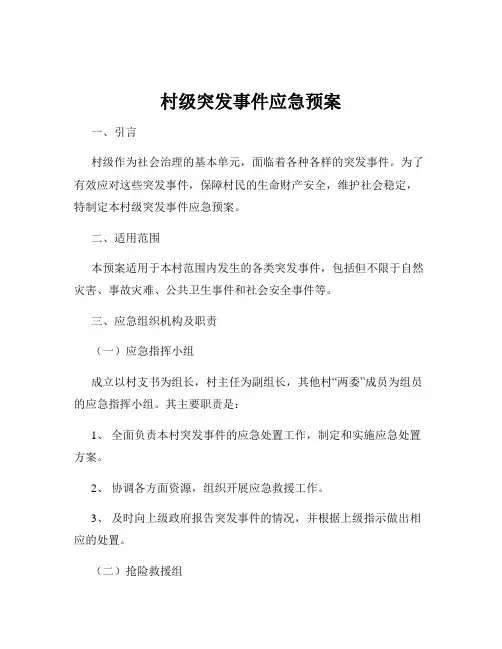 村级突发事件应急预案

一、引言

村级作为社会治理的基本单元，面临着各种各样的突发事件。为了有效应对这些突发事件，保障村民的生命财产安全，维护社会稳定，特制定本村级突发事件应急预案。

二、适用范围

本预案适用于本村范围内发生的各类突发事件，包括但不限于自然灾害、事故灾难、公共卫生事件和社会安全事件等。

三、应急组织机构及职责

（一）应急指挥小组

成立以村支书为组长，村主任为副组长，其他村“两委”成员为组员的应急指挥小组。其主要职责是：

1、全面负责本村突发事件的应急处置工作，制定和实施应急处置方案。

2、协调各方面资源，组织开展应急救援工作。

3、及时向上级政府报告突发事件的情况，并根据上级指示做出相应的处置。

（二）抢险救援组